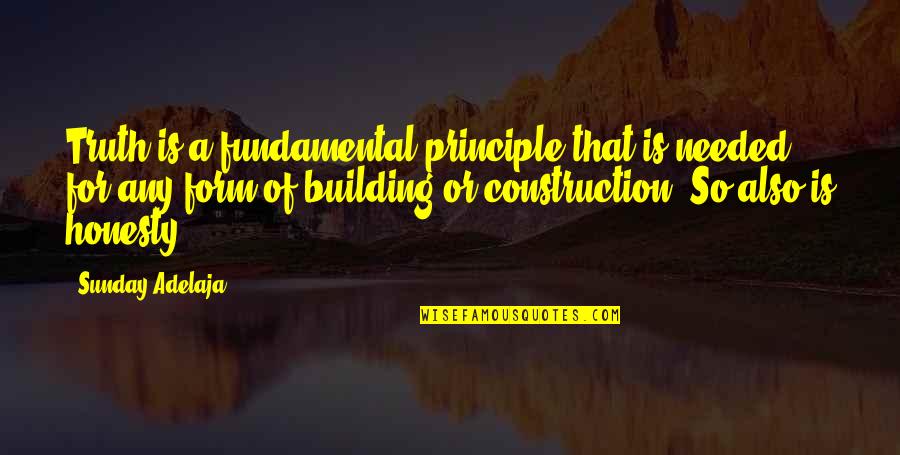 Truth is a fundamental principle that is needed for any form of building or construction. So also is honesty

Sunday Adelaja

WISEFAMOUSQUOTES.COM